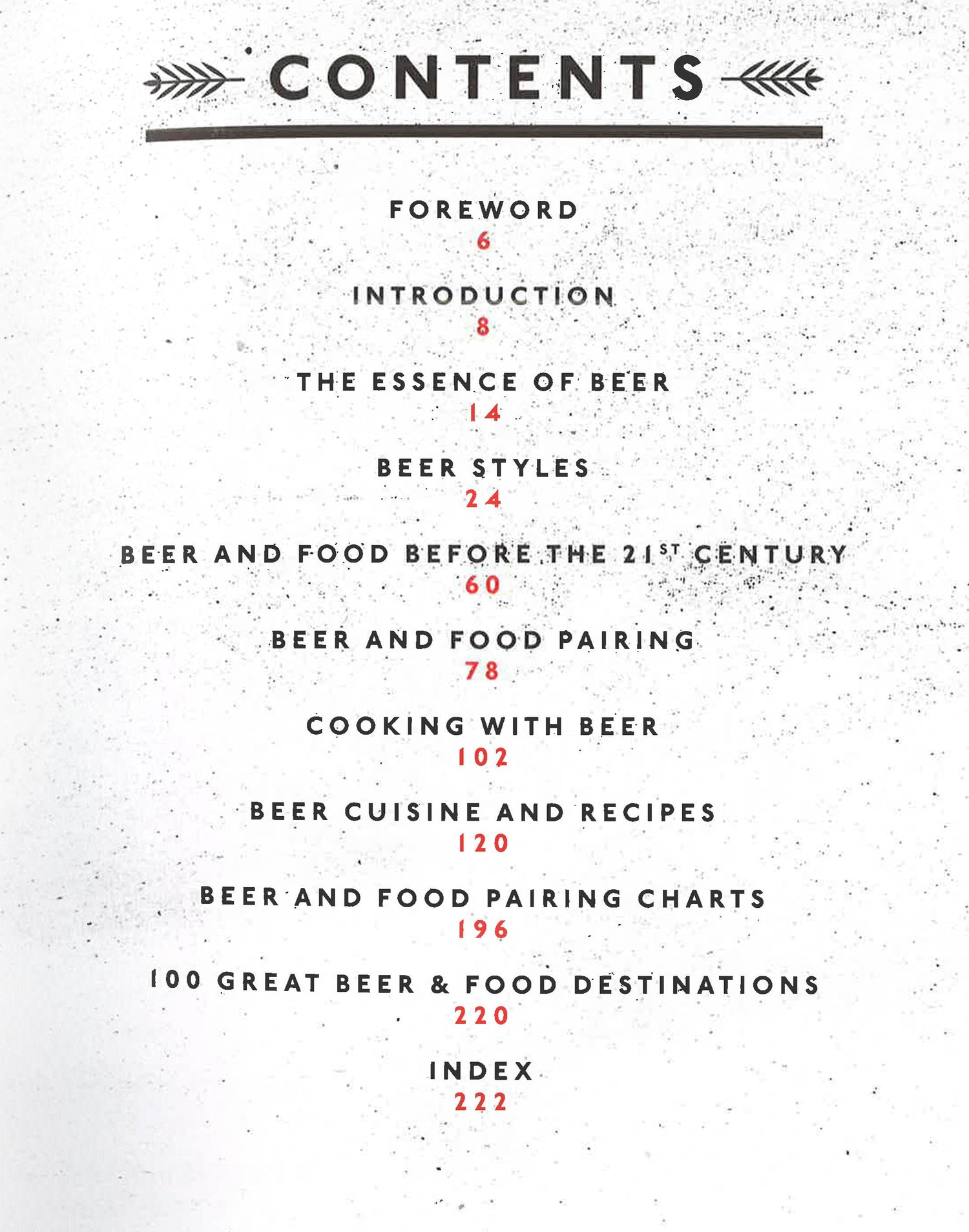 CONTENTS

FOREWORD
6

INTRODUCTION
8

THE ESSENCE OF BEER
14

BEER STYLES
24

BEER AND FOOD BEFORE THE 21ST CENTURY
60

BEER AND FOOD PAIRING
78

COOKING WITH BEER
102

BEER CUISINE AND RECIPES
120

BEER AND FOOD PAIRING CHARTS
196

100 GREAT BEER & FOOD DESTINATIONS
220

INDEX
222